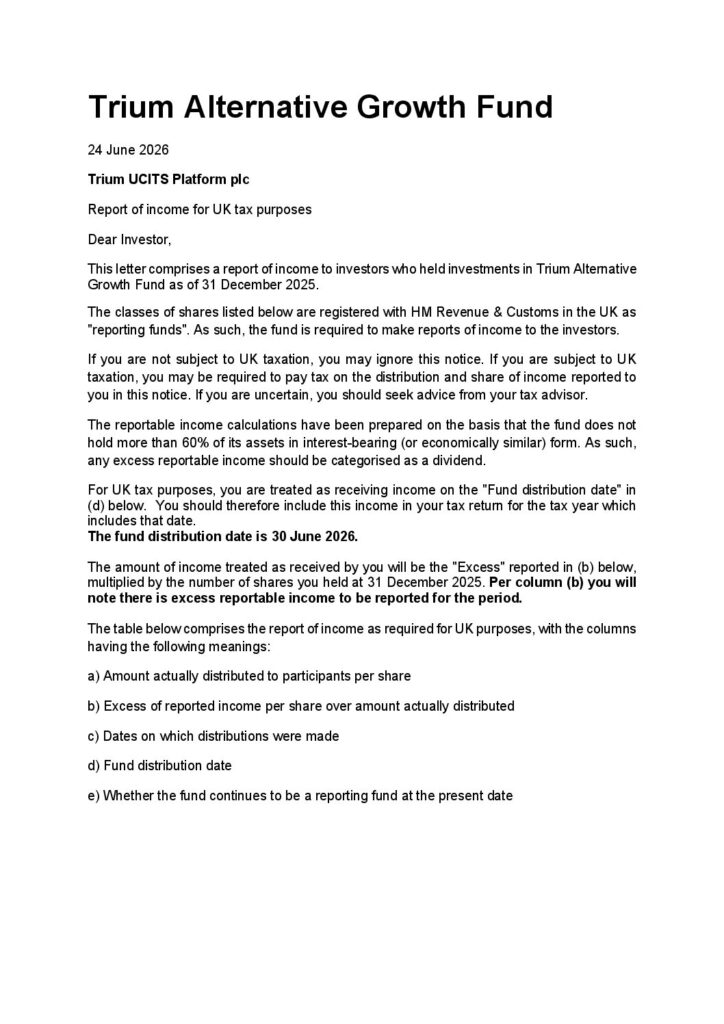 Trium Alternative Growth Fund

24 June 2026

Trium UCITS Platform plc

Report of income for UK tax purposes

Dear Investor,

This letter comprises a report of income to investors who held investments in Trium Alternative Growth Fund as of 31 December 2025.

The classes of shares listed below are registered with HM Revenue & Customs in the UK as "reporting funds". As such, the fund is required to make reports of income to the investors.

If you are not subject to UK taxation, you may ignore this notice. If you are subject to UK taxation, you may be required to pay tax on the distribution and share of income reported to you in this notice. If you are uncertain, you should seek advice from your tax advisor.

The reportable income calculations have been prepared on the basis that the fund does not hold more than 60% of its assets in interest-bearing (or economically similar) form. As such, any excess reportable income should be categorised as a dividend.

For UK tax purposes, you are treated as receiving income on the "Fund distribution date" in (d) below. You should therefore include this income in your tax return for the tax year which includes that date.
The fund distribution date is 30 June 2026.

The amount of income treated as received by you will be the "Excess" reported in (b) below, multiplied by the number of shares you held at 31 December 2025. Per column (b) you will note there is excess reportable income to be reported for the period.

The table below comprises the report of income as required for UK purposes, with the columns having the following meanings:

a) Amount actually distributed to participants per share

b) Excess of reported income per share over amount actually distributed

c) Dates on which distributions were made

d) Fund distribution date

e) Whether the fund continues to be a reporting fund at the present date